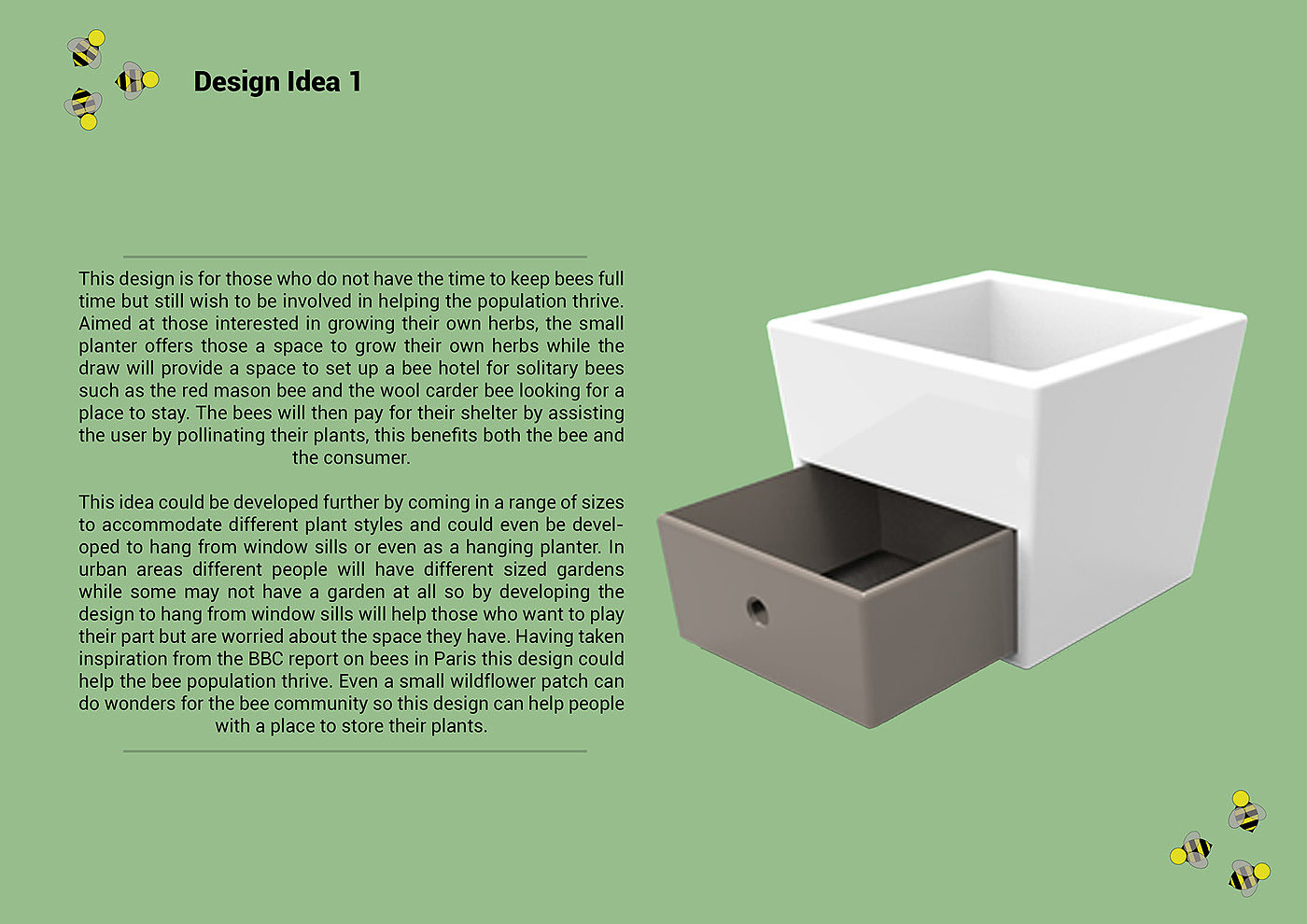 Design Idea 1

This design is for those who do not have the time to keep bees full time but still wish to be involved in helping the population thrive. Aimed at those interested in growing their own herbs, the small planter offers those a space to grow their own herbs while the draw will provide a space to set up a bee hotel for solitary bees such as the red mason bee and the wool carder bee looking for a place to stay. The bees will then pay for their shelter by assisting the user by pollinating their plants, this benefits both the bee and the consumer.

This idea could be developed further by coming in a range of sizes to accommodate different plant styles and could even be developed to hang from window sills or even as a hanging planter. In urban areas different people will have different sized gardens while some may not have a garden at all so by developing the design to hang from window sills will help those who want to play their part but are worried about the space they have. Having taken inspiration from the BBC report on bees in Paris this design could help the bee population thrive. Even a small wildflower patch can do wonders for the bee community so this design can help people with a place to store their plants.